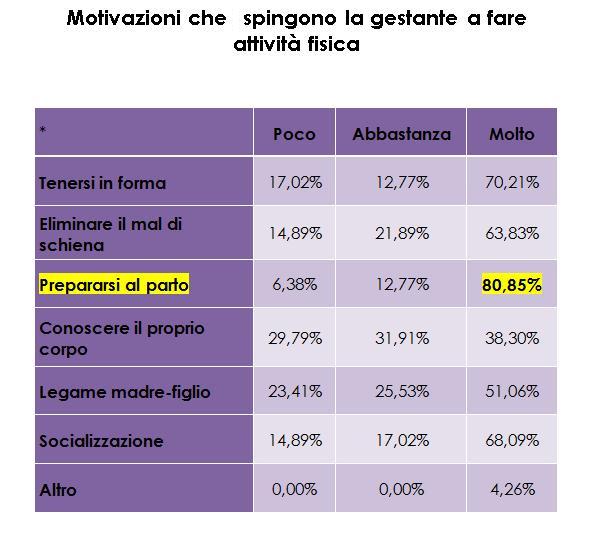 Motivazioni che spingono la gestante a fare attività fisica

| * | Poco | Abbastanza | Molto |
|---|---|---|---|
| Tenersi in forma | 17,02% | 12,77% | 70,21% |
| Eliminare il mal di schiena | 14,89% | 21,89% | 63,83% |
| Prepararsi al parto | 6,38% | 12,77% | 80,85% |
| Conoscere il proprio corpo | 29,79% | 31,91% | 38,30% |
| Legame madre-figlio | 23,41% | 25,53% | 51,06% |
| Socializzazione | 14,89% | 17,02% | 68,09% |
| Altro | 0,00% | 0,00% | 4,26% |